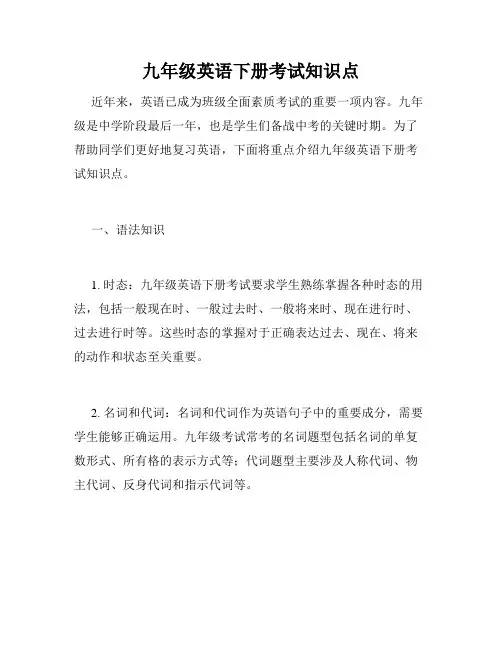 九年级英语下册考试知识点

近年来，英语已成为班级全面素质考试的重要一项内容。九年级是中学阶段最后一年，也是学生们备战中考的关键时期。为了帮助同学们更好地复习英语，下面将重点介绍九年级英语下册考试知识点。

一、语法知识

1. 时态：九年级英语下册考试要求学生熟练掌握各种时态的用法，包括一般现在时、一般过去时、一般将来时、现在进行时、过去进行时等。这些时态的掌握对于正确表达过去、现在、将来的动作和状态至关重要。

2. 名词和代词：名词和代词作为英语句子中的重要成分，需要学生能够正确运用。九年级考试常考的名词题型包括名词的单复数形式、所有格的表示方式等；代词题型主要涉及人称代词、物主代词、反身代词和指示代词等。